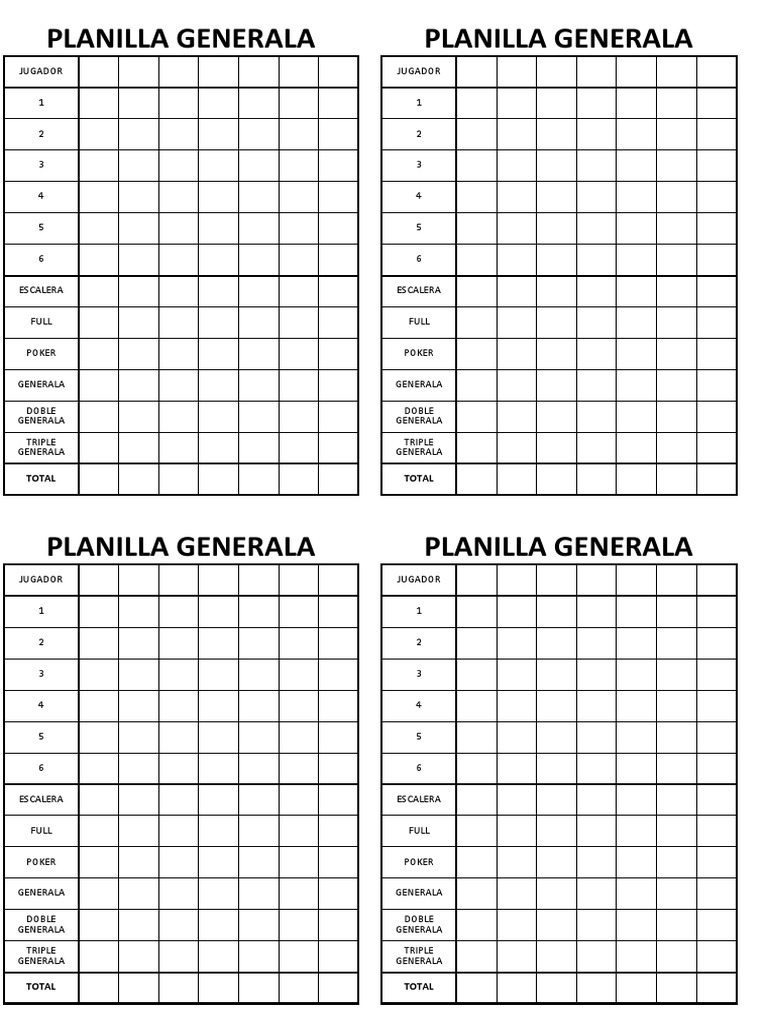 PLANILLA GENERALA

| JUGADOR | | | | | | | |
|---|---|---|---|---|---|---|---|
| 1 | | | | | | | |
| 2 | | | | | | | |
| 3 | | | | | | | |
| 4 | | | | | | | |
| 5 | | | | | | | |
| 6 | | | | | | | |
| ESCALERA | | | | | | | |
| FULL | | | | | | | |
| POKER | | | | | | | |
| GENERALA | | | | | | | |
| DOBLE GENERALA | | | | | | | |
| TRIPLE GENERALA | | | | | | | |
| TOTAL | | | | | | | |

PLANILLA GENERALA

| JUGADOR | | | | | | | |
|---|---|---|---|---|---|---|---|
| 1 | | | | | | | |
| 2 | | | | | | | |
| 3 | | | | | | | |
| 4 | | | | | | | |
| 5 | | | | | | | |
| 6 | | | | | | | |
| ESCALERA | | | | | | | |
| FULL | | | | | | | |
| POKER | | | | | | | |
| GENERALA | | | | | | | |
| DOBLE GENERALA | | | | | | | |
| TRIPLE GENERALA | | | | | | | |
| TOTAL | | | | | | | |

PLANILLA GENERALA

| JUGADOR | | | | | | | |
|---|---|---|---|---|---|---|---|
| 1 | | | | | | | |
| 2 | | | | | | | |
| 3 | | | | | | | |
| 4 | | | | | | | |
| 5 | | | | | | | |
| 6 | | | | | | | |
| ESCALERA | | | | | | | |
| FULL | | | | | | | |
| POKER | | | | | | | |
| GENERALA | | | | | | | |
| DOBLE GENERALA | | | | | | | |
| TRIPLE GENERALA | | | | | | | |
| TOTAL | | | | | | | |

PLANILLA GENERALA

| JUGADOR | | | | | | | |
|---|---|---|---|---|---|---|---|
| 1 | | | | | | | |
| 2 | | | | | | | |
| 3 | | | | | | | |
| 4 | | | | | | | |
| 5 | | | | | | | |
| 6 | | | | | | | |
| ESCALERA | | | | | | | |
| FULL | | | | | | | |
| POKER | | | | | | | |
| GENERALA | | | | | | | |
| DOBLE GENERALA | | | | | | | |
| TRIPLE GENERALA | | | | | | | |
| TOTAL | | | | | | | |